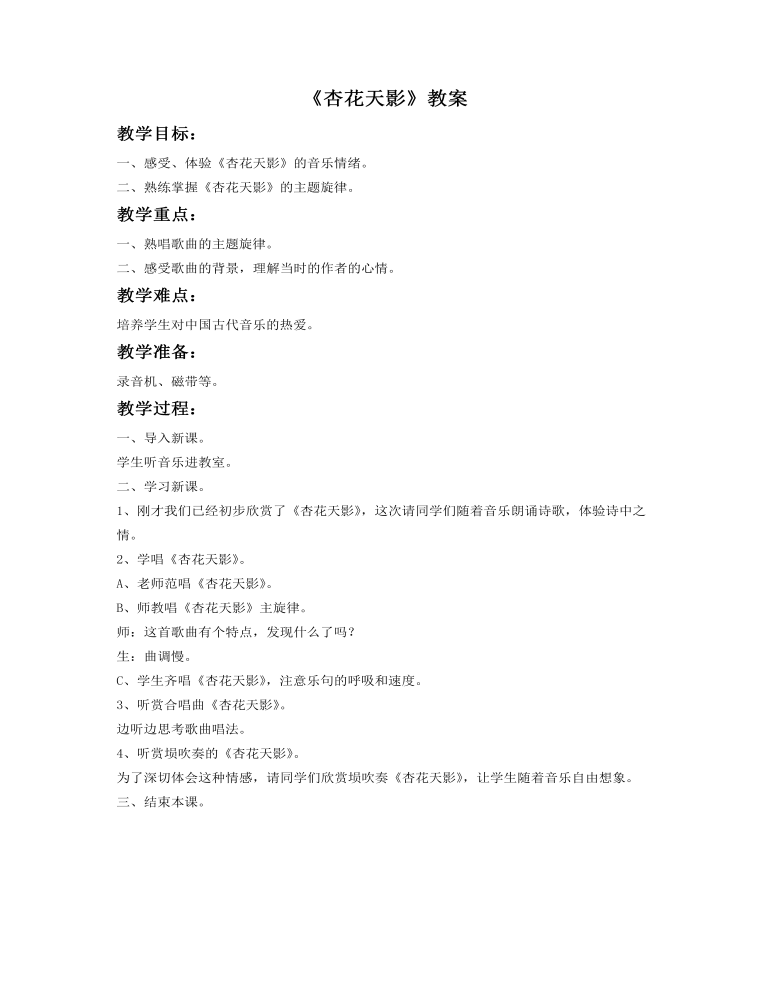 《杏花天影》教案

教学目标：

一、感受、体验《杏花天影》的音乐情绪。

二、熟练掌握《杏花天影》的主题旋律。

教学重点：

一、熟唱歌曲的主题旋律。

二、感受歌曲的背景，理解当时的作者的心情。

教学难点：

培养学生对中国古代音乐的热爱。

教学准备：

录音机、磁带等。

教学过程：

一、导入新课。

学生听音乐进教室。

二、学习新课。

1、刚才我们已经初步欣赏了《杏花天影》，这次请同学们随着音乐朗诵诗歌，体验诗中之情。

2、学唱《杏花天影》。

A、老师范唱《杏花天影》。

B、师教唱《杏花天影》主旋律。

师：这首歌曲有个特点，发现什么了吗？

生：曲调慢。

C、学生齐唱《杏花天影》，注意乐句的呼吸和速度。

3、听赏合唱曲《杏花天影》。

边听边思考歌曲唱法。

4、听赏埙吹奏的《杏花天影》。

为了深切体会这种情感，请同学们欣赏埙吹奏《杏花天影》，让学生随着音乐自由想象。

三、结束本课。